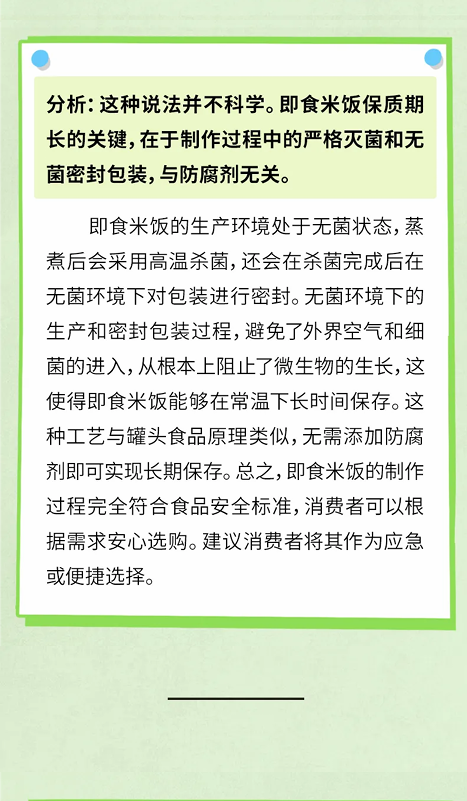 分析：这种说法并不科学。即食米饭保质期长的关键，在于制作过程中的严格灭菌和无菌密封包装，与防腐剂无关。

即食米饭的生产环境处于无菌状态，蒸煮后会采用高温杀菌，还会在杀菌完成后在无菌环境下对包装进行密封。无菌环境下的生产和密封包装过程，避免了外界空气和细菌的进入，从根本上阻止了微生物的生长，这使得即食米饭能够在常温下长时间保存。这种工艺与罐头食品原理类似，无需添加防腐剂即可实现长期保存。总之，即食米饭的制作过程完全符合食品安全标准，消费者可以根据需求安心选购。建议消费者将其作为应急或便捷选择。